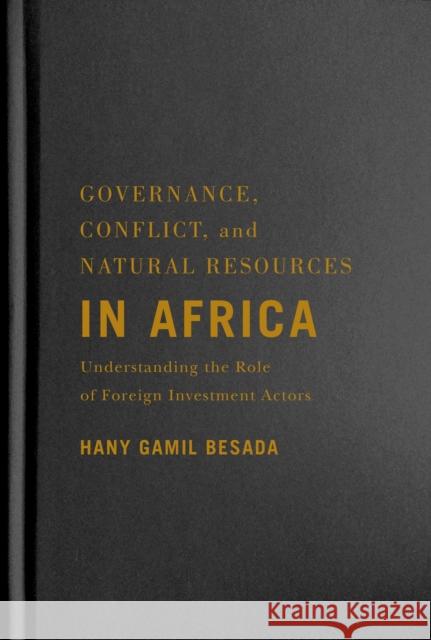 GOVERNANCE, CONFLICT, and NATURAL RESOURCES
IN AFRICA
Understanding the Role of Foreign Investment Actors
HANY GAMIL BESADA